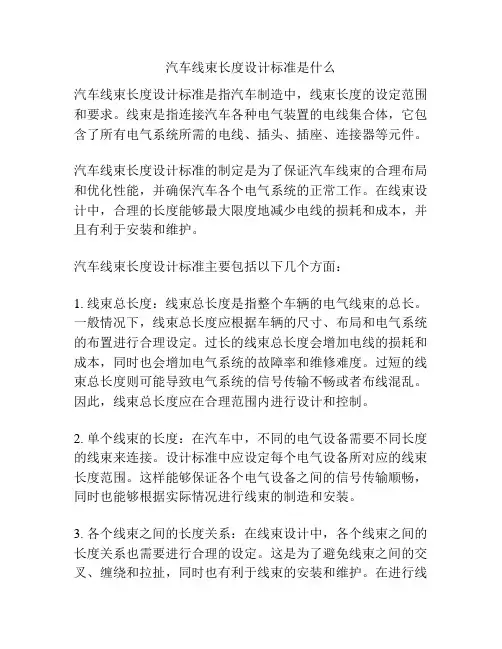 汽车线束长度设计标准是什么

汽车线束长度设计标准是指汽车制造中，线束长度的设定范围和要求。线束是指连接汽车各种电气装置的电线集合体，它包含了所有电气系统所需的电线、插头、插座、连接器等元件。

汽车线束长度设计标准的制定是为了保证汽车线束的合理布局和优化性能，并确保汽车各个电气系统的正常工作。在线束设计中，合理的长度能够最大限度地减少电线的损耗和成本，并且有利于安装和维护。

汽车线束长度设计标准主要包括以下几个方面：

1. 线束总长度：线束总长度是指整个车辆的电气线束的总长。一般情况下，线束总长度应根据车辆的尺寸、布局和电气系统的布置进行合理设定。过长的线束总长度会增加电线的损耗和成本，同时也会增加电气系统的故障率和维修难度。过短的线束总长度则可能导致电气系统的信号传输不畅或者布线混乱。因此，线束总长度应在合理范围内进行设计和控制。

2. 单个线束的长度：在汽车中，不同的电气设备需要不同长度的线束来连接。设计标准中应设定每个电气设备所对应的线束长度范围。这样能够保证各个电气设备之间的信号传输顺畅，同时也能够根据实际情况进行线束的制造和安装。

3. 各个线束之间的长度关系：在线束设计中，各个线束之间的长度关系也需要进行合理的设定。这是为了避免线束之间的交叉、缠绕和拉扯，同时也有利于线束的安装和维护。在进行线